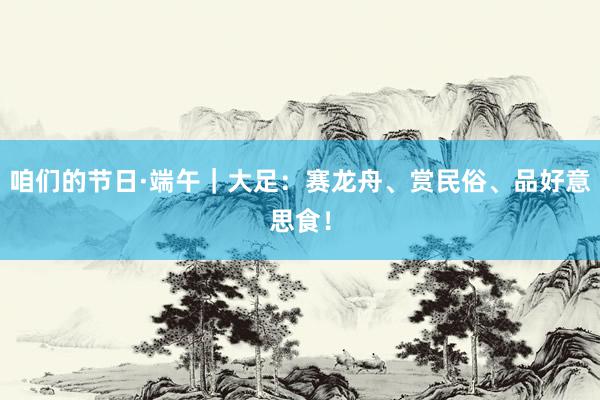 咱们的节日·端午｜大足：赛龙舟、赏民俗、品好意思食！